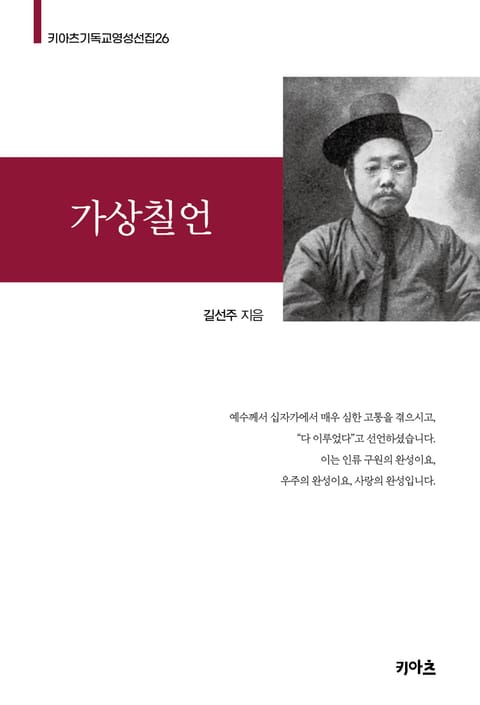 키아츠기독교영성선집26

가상칠언

길선주 지음

예수께서 십자가에서 매우 심한 고통을 겪으시고,
"다 이루었다"고 선언하셨습니다.
이는 인류 구원의 완성이요,
우주의 완성이요, 사랑의 완성입니다.

키아츠